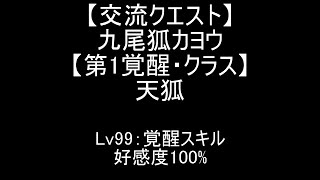 【交流クエスト】
九尾狐カヨウ
【第1覚醒・クラス】
天狐

Lv99：覚醒スキル
好感度100%